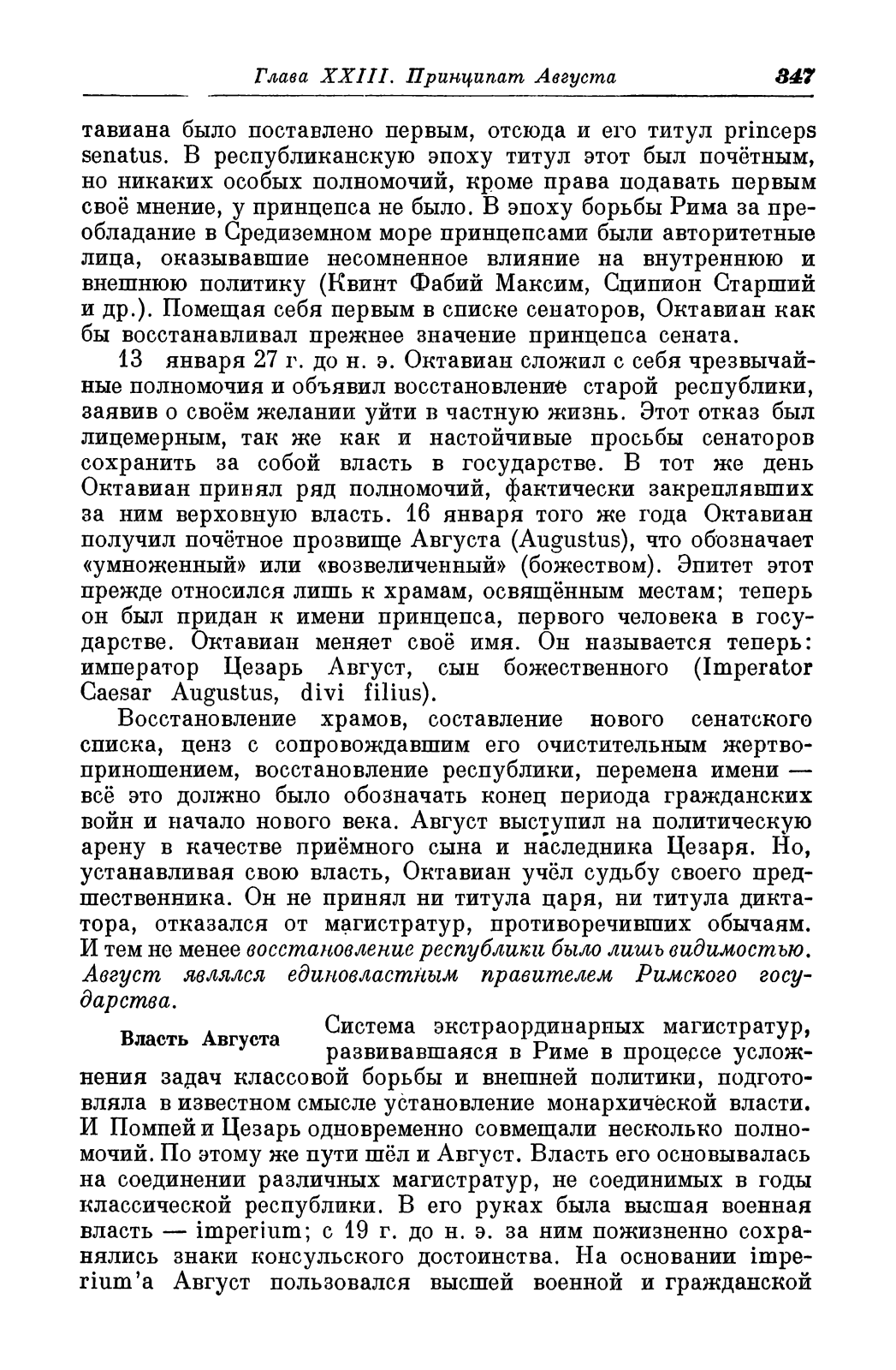 Глава XXIII. Принципат Августа 347

тавиана было поставлено первым, отсюда и его титул princeps senatus. В республиканскую эпоху титул этот был почётным, но никаких особых полномочий, кроме права подавать первым своё мнение, у принцепса не было. В эпоху борьбы Рима за преобладание в Средиземном море принцепсами были авторитетные лица, оказывавшие несомненное влияние на внутреннюю и внешнюю политику (Квинт Фабий Максим, Сципион Старший и др.). Помещая себя первым в списке сенаторов, Октавиан как бы восстанавливал прежнее значение принцепса сената.

13 января 27 г. до н. э. Октавиан сложил с себя чрезвычайные полномочия и объявил восстановление старой республики, заявив о своём желании уйти в частную жизнь. Этот отказ был лицемерным, так же как и настойчивые просьбы сенаторов сохранить за собой власть в государстве. В тот же день Октавиан принял ряд полномочий, фактически закреплявших за ним верховную власть. 16 января того же года Октавиан получил почётное прозвище Августа (Augustus), что обозначает «умноженный» или «возвеличенный» (божеством). Эпитет этот прежде относился лишь к храмам, освящённым местам; теперь он был придан к имени принцепса, первого человека в государстве. Октавиан меняет своё имя. Он называется теперь: император Цезарь Август, сын божественного (Imperator Caesar Augustus, divi filius).

Восстановление храмов, составление нового сенатского списка, ценз с сопровождавшим его очистительным жертвоприношением, восстановление республики, перемена имени — всё это должно было обозначать конец периода гражданских войн и начало нового века. Август выступил на политическую арену в качестве приёмного сына и наследника Цезаря. Но, устанавливая свою власть, Октавиан учёл судьбу своего предшественника. Он не принял ни титула царя, ни титула диктатора, отказался от магистратур, противоречивших обычаям. И тем не менее восстановление республики было лишь видимостью. Август являлся единовластным правителем Римского государства.

Власть Августа

Система экстраординарных магистратур, развивавшаяся в Риме в процессе усложнения задач классовой борьбы и внешней политики, подготовляла в известном смысле установление монархической власти. И Помпей и Цезарь одновременно совмещали несколько полномочий. По этому же пути шёл и Август. Власть его основывалась на соединении различных магистратур, не соединимых в годы классической республики. В его руках была высшая военная власть — imperium; с 19 г. до н. э. за ним пожизненно сохранялись знаки консульского достоинства. На основании imperium'а Август пользовался высшей военной и гражданской